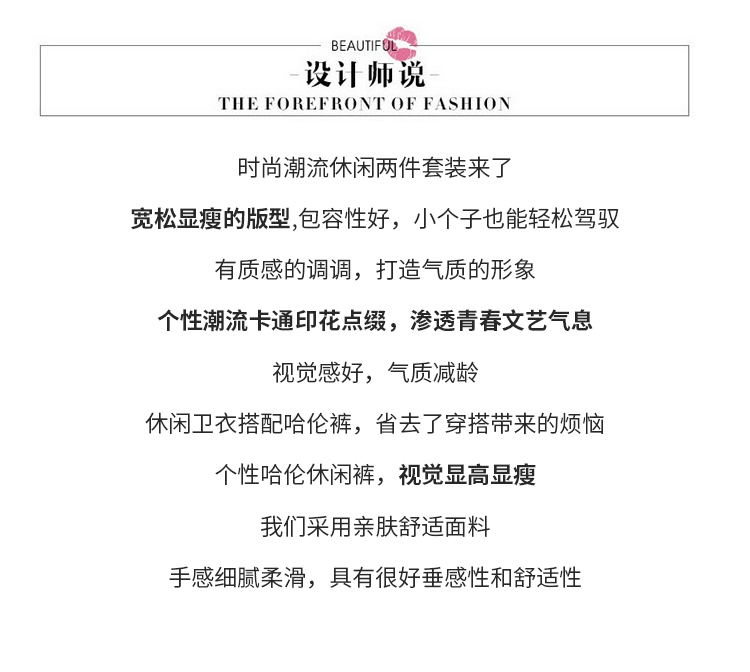 BEAUTIFUL

-设计师说-

THE FOREFRONT OF FASHION

时尚潮流休闲两件套装来了

宽松显瘦的版型,包容性好，小个子也能轻松驾驭

有质感的调调，打造气质的形象

个性潮流卡通印花点缀，渗透青春文艺气息

视觉感好，气质减龄

休闲卫衣搭配哈伦裤，省去了穿搭带来的烦恼

个性哈伦休闲裤，视觉显高显瘦

我们采用亲肤舒适面料

手感细腻柔滑，具有很好垂感性和舒适性